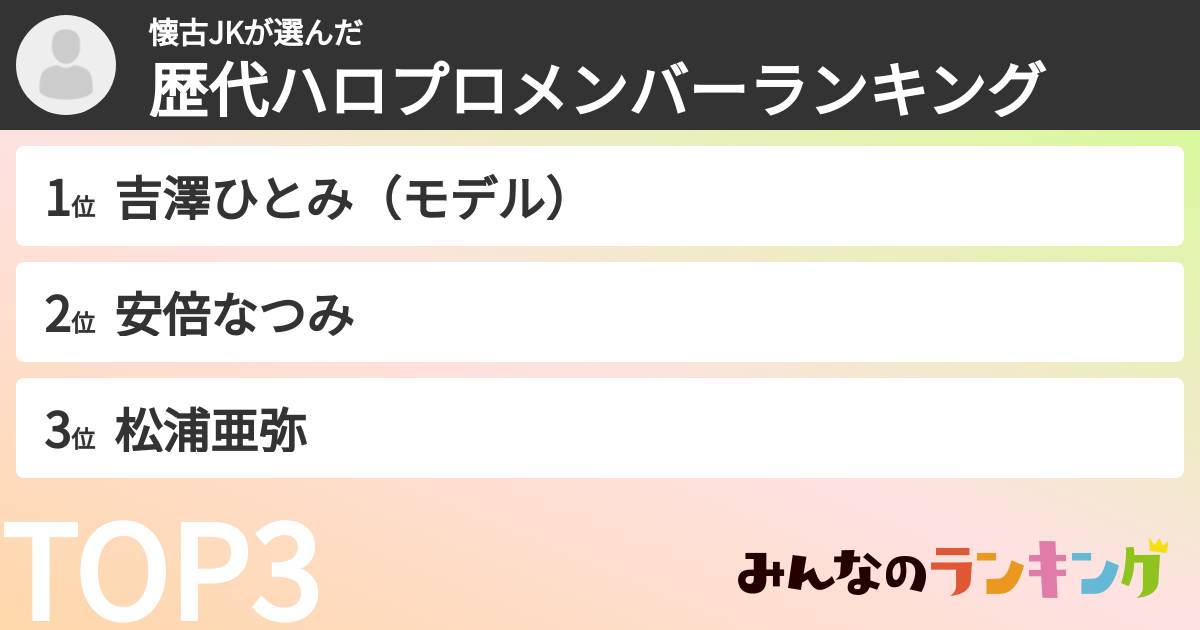 懐古JKが選んだ
歴代ハロプロメンバーランキング

1位 吉澤ひとみ（モデル）

2位 安倍なつみ

3位 松浦亜弥

TOP3

みんなのランキング